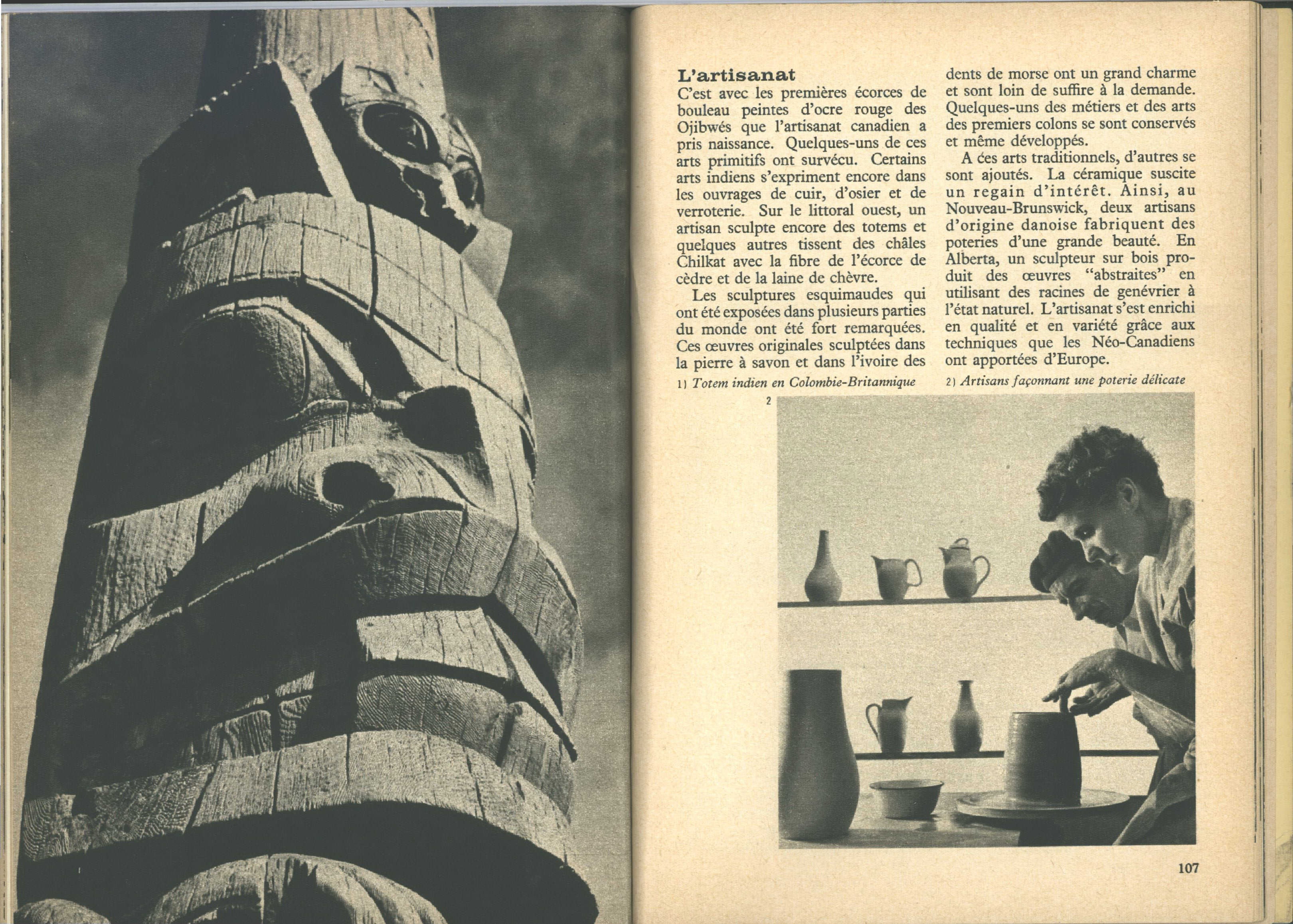 L'artisanat

C'est avec les premières écorces de bouleau peintes d'ocre rouge des Ojibwés que l'artisanat canadien a pris naissance. Quelques-uns de ces arts primitifs ont survécu. Certains arts indiens s'expriment encore dans les ouvrages de cuir, d'osier et de verroterie. Sur le littoral ouest, un artisan sculpte encore des totems et quelques autres tissent des châles Chilkat avec la fibre de l'écorce de cèdre et de la laine de chèvre.

Les sculptures esquimaudes qui ont été exposées dans plusieurs parties du monde ont été fort remarquées. Ces œuvres originales sculptées dans la pierre à savon et dans l'ivoire des dents de morse ont un grand charme et sont loin de suffire à la demande. Quelques-uns des métiers et des arts des premiers colons se sont conservés et même développés.

A ces arts traditionnels, d'autres se sont ajoutés. La céramique suscite un regain d'intérêt. Ainsi, au Nouveau-Brunswick, deux artisans d'origine danoise fabriquent des poteries d'une grande beauté. En Alberta, un sculpteur sur bois produit des œuvres "abstraites" en utilisant des racines de genévrier à l'état naturel. L'artisanat s'est enrichi en qualité et en variété grâce aux techniques que les Néo-Canadiens ont apportées d'Europe.

1) Totem indien en Colombie-Britannique

2) Artisans façonnant une poterie délicate

2

107